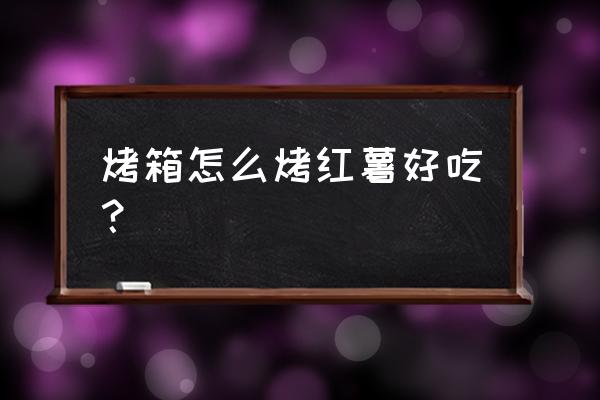 烤箱怎么烤红薯好吃？